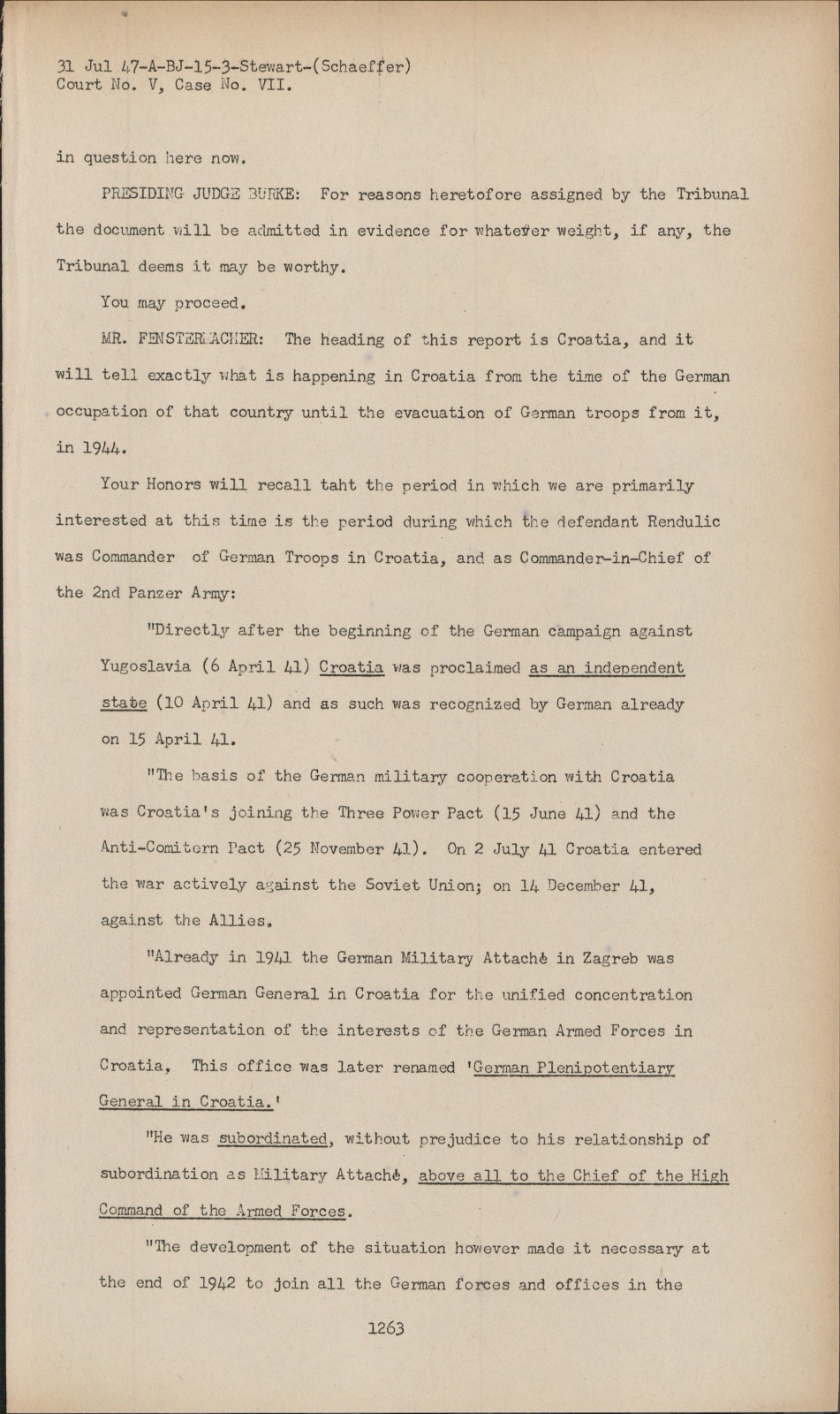 31 Jul 47-A-BJ-15-3-Stewart-(Schaeffer)
Court No. V, Case No. VII.

in question here now.

PRESIDING JUDGE BURKE: For reasons heretofore assigned by the Tribunal the document will be admitted in evidence for whatever weight, if any, the Tribunal deems it may be worthy.

You may proceed.

MR. FENSTERMACHER: The heading of this report is Croatia, and it will tell exactly what is happening in Croatia from the time of the German occupation of that country until the evacuation of German troops from it, in 1944.

Your Honors will recall taht the period in which we are primarily interested at this time is the period during which the defendant Rendulic was Commander of German Troops in Croatia, and as Commander-in-Chief of the 2nd Panzer Army:

"Directly after the beginning of the German campaign against Yugoslavia (6 April 41) Croatia was proclaimed as an independent state (10 April 41) and as such was recognized by German already on 15 April 41.

"The basis of the German military cooperation with Croatia was Croatia's joining the Three Power Pact (15 June 41) and the Anti-Comitern Pact (25 November 41). On 2 July 41 Croatia entered the war actively against the Soviet Union; on 14 December 41, against the Allies.

"Already in 1941 the German Military Attaché in Zagreb was appointed German General in Croatia for the unified concentration and representation of the interests of the German Armed Forces in Croatia, This office was later renamed 'German Plenipotentiary General in Croatia.'

"He was subordinated, without prejudice to his relationship of subordination as Military Attaché, above all to the Chief of the High Command of the Armed Forces.

"The development of the situation however made it necessary at the end of 1942 to join all the German forces and offices in the

1263